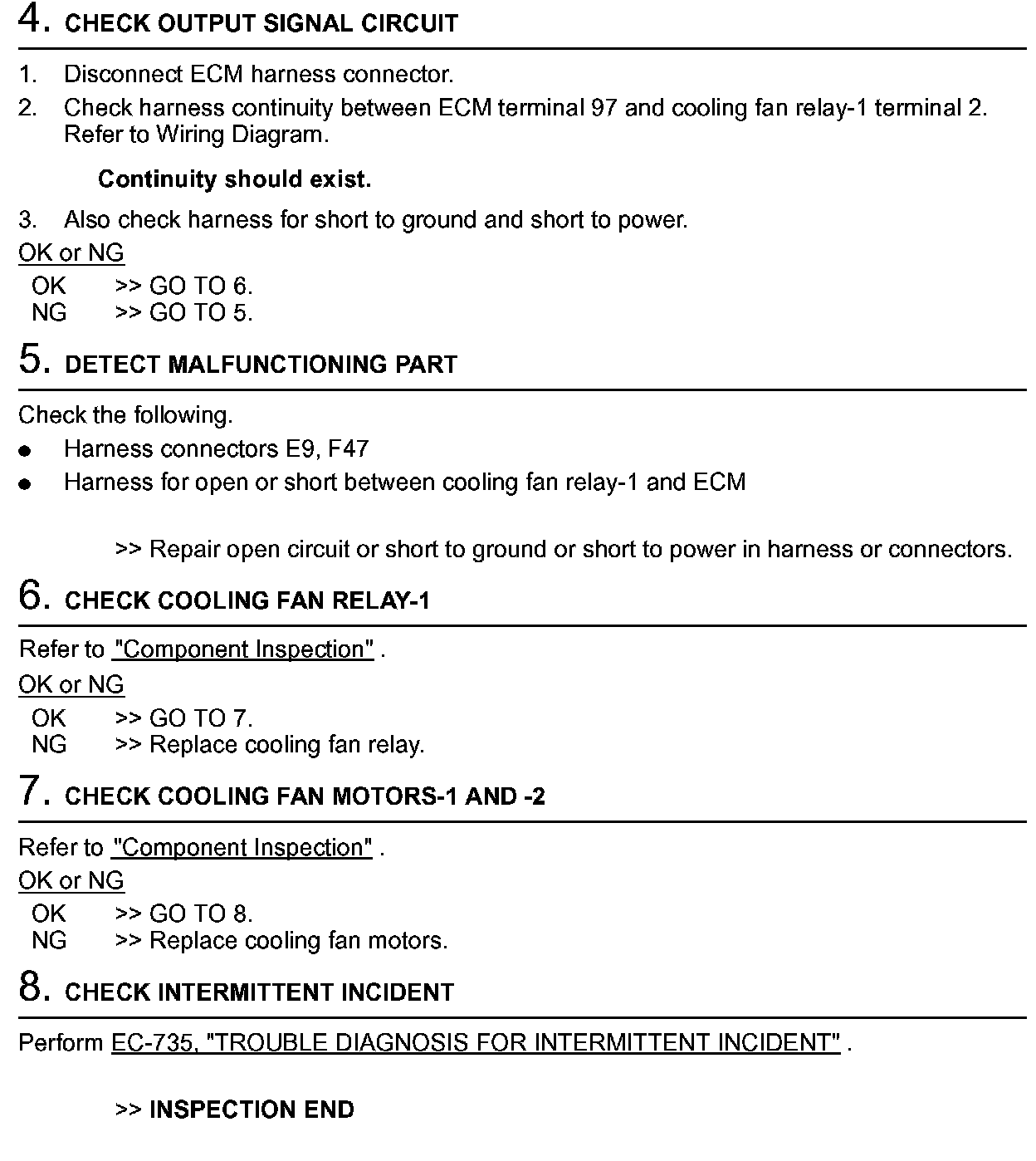 4. CHECK OUTPUT SIGNAL CIRCUIT

1. Disconnect ECM harness connector.
2. Check harness continuity between ECM terminal 97 and cooling fan relay-1 terminal 2. Refer to Wiring Diagram.

Continuity should exist.

3. Also check harness for short to ground and short to power.

OK or NG
OK >> GO TO 6.
NG >> GO TO 5.

5. DETECT MALFUNCTIONING PART

Check the following.
● Harness connectors E9, F47
● Harness for open or short between cooling fan relay-1 and ECM

>> Repair open circuit or short to ground or short to power in harness or connectors.

6. CHECK COOLING FAN RELAY-1

Refer to "Component Inspection" .

OK or NG
OK >> GO TO 7.
NG >> Replace cooling fan relay.

7. CHECK COOLING FAN MOTORS-1 AND -2

Refer to "Component Inspection" .

OK or NG
OK >> GO TO 8.
NG >> Replace cooling fan motors.

8. CHECK INTERMITTENT INCIDENT

Perform EC-735, "TROUBLE DIAGNOSIS FOR INTERMITTENT INCIDENT" .

>> INSPECTION END